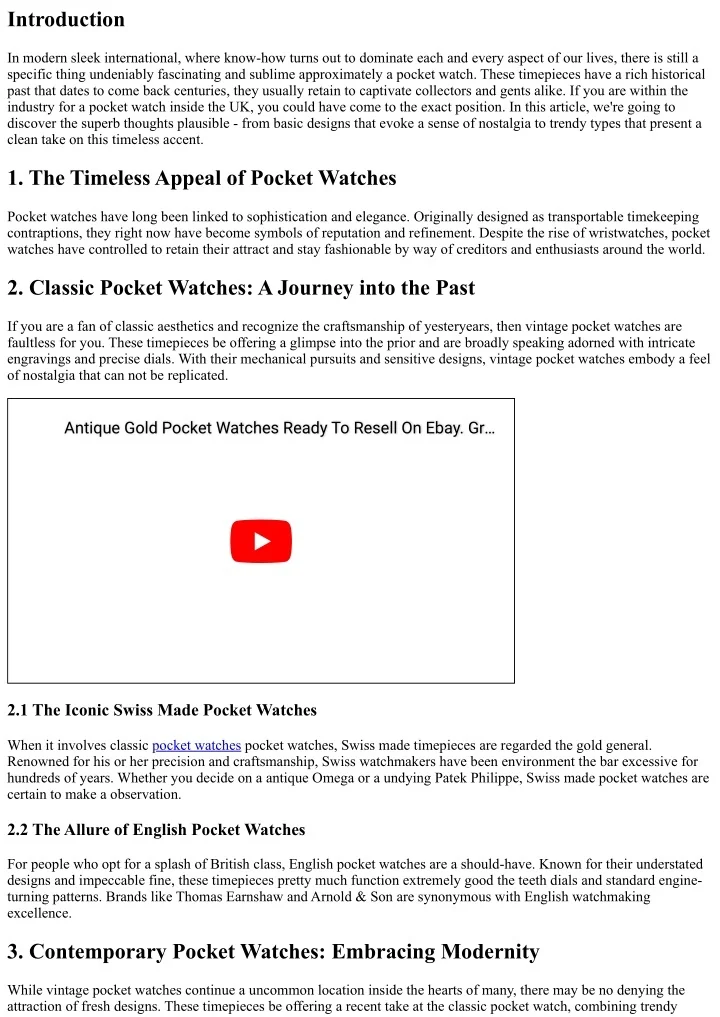 Introduction

In modern sleek international, where know-how turns out to dominate each and every aspect of our lives, there is still a specific thing undeniably fascinating and sublime approximately a pocket watch. These timepieces have a rich historical past that dates to come back centuries, they usually retain to captivate collectors and gents alike. If you are within the industry for a pocket watch inside the UK, you could have come to the exact position. In this article, we're going to discover the superb thoughts plausible - from basic designs that evoke a sense of nostalgia to trendy types that present a clean take on this timeless accent.

1. The Timeless Appeal of Pocket Watches

Pocket watches have long been linked to sophistication and elegance. Originally designed as transportable timekeeping contraptions, they right now have become symbols of reputation and refinement. Despite the rise of wristwatches, pocket watches have controlled to retain their attract and stay fashionable by way of creditors and enthusiasts around the world.

2. Classic Pocket Watches: A Journey into the Past

If you are a fan of classic aesthetics and recognize the craftsmanship of yesteryears, then vintage pocket watches are faultless for you. These timepieces be offering a glimpse into the prior and are broadly speaking adorned with intricate engravings and precise dials. With their mechanical pursuits and sensitive designs, vintage pocket watches embody a feel of nostalgia that can not be replicated.

Antique Gold Pocket Watches Ready To Resell On Ebay. Gr...

2.1 The Iconic Swiss Made Pocket Watches

When it involves classic pocket watches pocket watches, Swiss made timepieces are regarded the gold general. Renowned for his or her precision and craftsmanship, Swiss watchmakers have been environment the bar excessive for hundreds of years. Whether you decide on a antique Omega or a undying Patek Philippe, Swiss made pocket watches are certain to make a observation.

2.2 The Allure of English Pocket Watches

For people who opt for a splash of British class, English pocket watches are a should-have. Known for their understated designs and impeccable fine, these timepieces pretty much function extremely good the teeth dials and standard engine-turning patterns. Brands like Thomas Earnshaw and Arnold & Son are synonymous with English watchmaking excellence.

3. Contemporary Pocket Watches: Embracing Modernity

While vintage pocket watches continue a uncommon location inside the hearts of many, there may be no denying the attraction of fresh designs. These timepieces be offering a recent take at the classic pocket watch, combining trendy